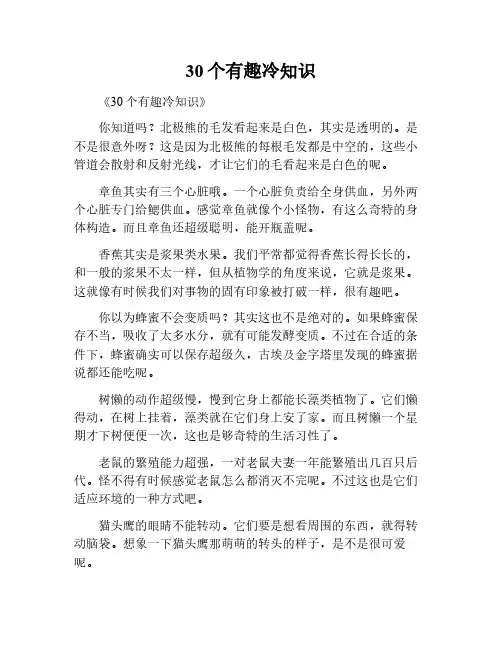 30个有趣冷知识

《30个有趣冷知识》

你知道吗？北极熊的毛发看起来是白色，其实是透明的。是不是很意外呀？这是因为北极熊的每根毛发都是中空的，这些小管道会散射和反射光线，才让它们的毛看起来是白色的呢。

章鱼其实有三个心脏哦。一个心脏负责给全身供血，另外两个心脏专门给鳃供血。感觉章鱼就像个小怪物，有这么奇特的身体构造。而且章鱼还超级聪明，能开瓶盖呢。

香蕉其实是浆果类水果。我们平常都觉得香蕉长得长长的，和一般的浆果不太一样，但从植物学的角度来说，它就是浆果。这就像有时候我们对事物的固有印象被打破一样，很有趣吧。

你以为蜂蜜不会变质吗？其实这也不是绝对的。如果蜂蜜保存不当，吸收了太多水分，就有可能发酵变质。不过在合适的条件下，蜂蜜确实可以保存超级久，古埃及金字塔里发现的蜂蜜据说都还能吃呢。

树懒的动作超级慢，慢到它身上都能长藻类植物了。它们懒得动，在树上挂着，藻类就在它们身上安了家。而且树懒一个星期才下树便便一次，这也是够奇特的生活习性了。

老鼠的繁殖能力超强，一对老鼠夫妻一年能繁殖出几百只后代。怪不得有时候感觉老鼠怎么都消灭不完呢。不过这也是它们适应环境的一种方式吧。

猫头鹰的眼睛不能转动。它们要是想看周围的东西，就得转动脑袋。想象一下猫头鹰那萌萌的转头的样子，是不是很可爱呢。